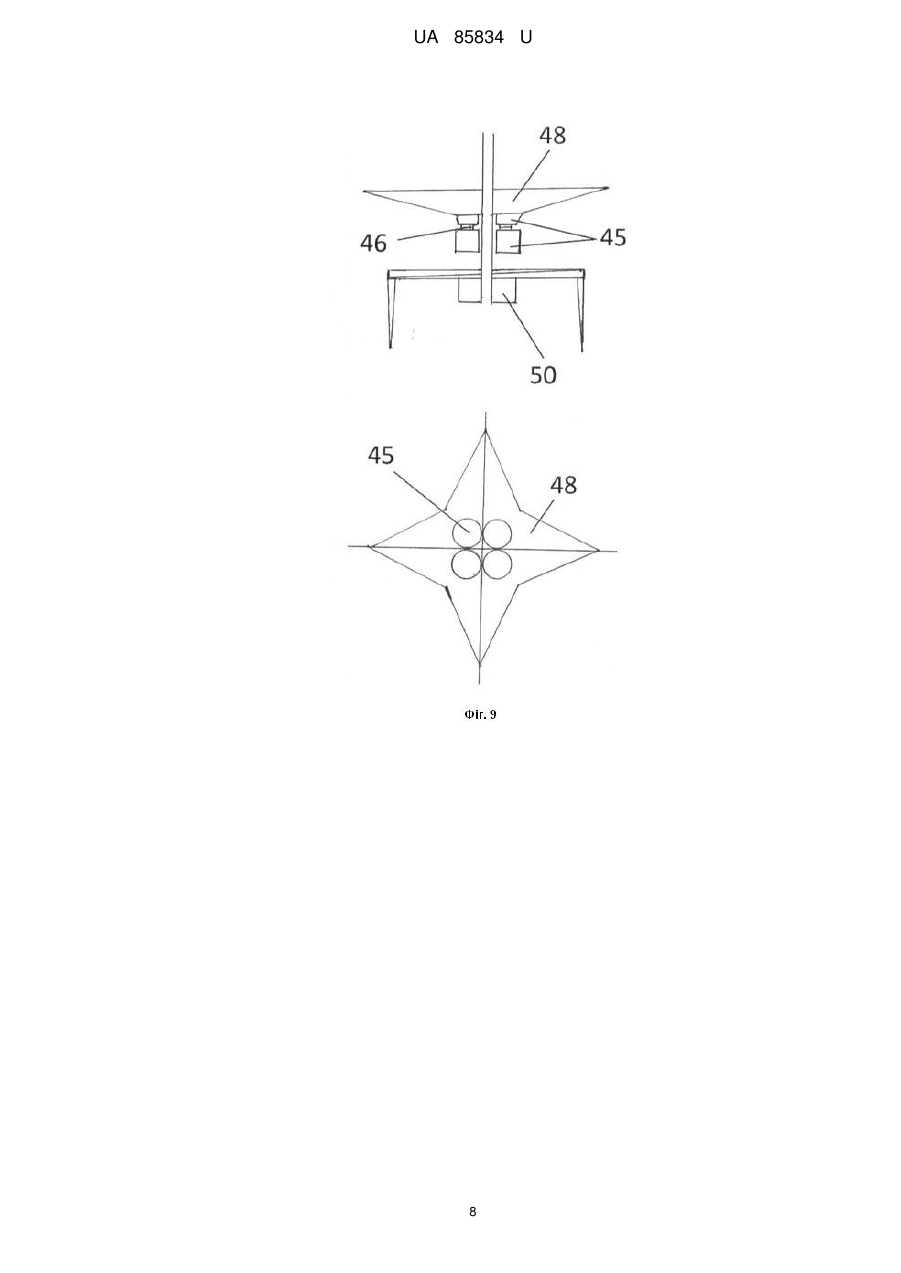 UA 85834 U

48

46

45

50

45

48

Фіг. 9

8